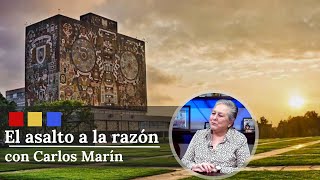 El asalto a la razón
con Carlos Marín